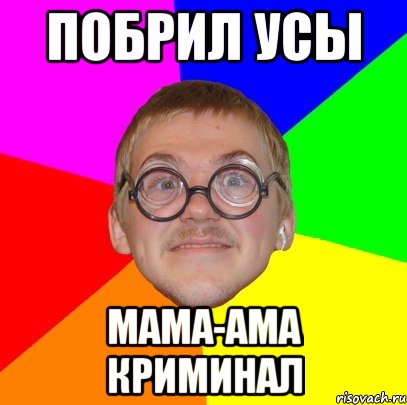 ПОБРИЛ УСЫ

МАМА-АМА КРИМИНАЛ

risovach.ru